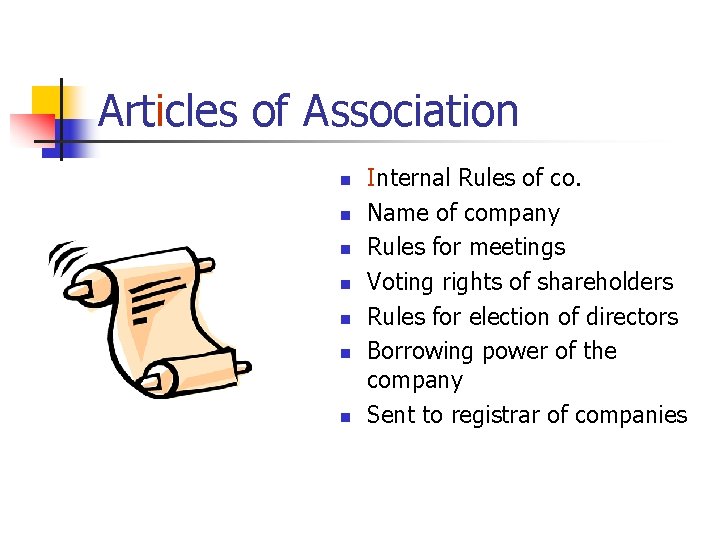 Articles of Association

• Internal Rules of co.
• Name of company
• Rules for meetings
• Voting rights of shareholders
• Rules for election of directors
• Borrowing power of the company
• Sent to registrar of companies